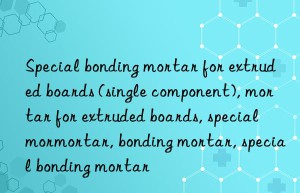 Special bonding mortar for extruded boards (single component), mortar for extruded boards, special mormortar, bonding mortar, special bonding mortar